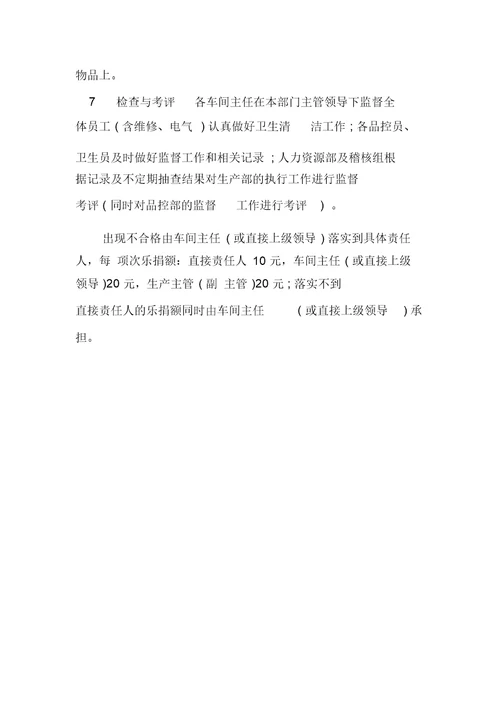 物品上。

7 检查与考评 各车间主任在本部门主管领导下监督全体员工（含维修、电气）认真做好卫生清洁工作；各品控员、卫生员及时做好监督工作和相关记录；人力资源部及稽核组根据记录及不定期抽查结果对生产部的执行工作进行监督考评（同时对品控部的监督工作进行考评）。

出现不合格由车间主任（或直接上级领导）落实到具体责任人，每项次乐捐额：直接责任人 10 元，车间主任（或直接上级领导）20 元，生产主管（副主管）20 元；落实不到直接责任人的乐捐额同时由车间主任（或直接上级领导）承担。